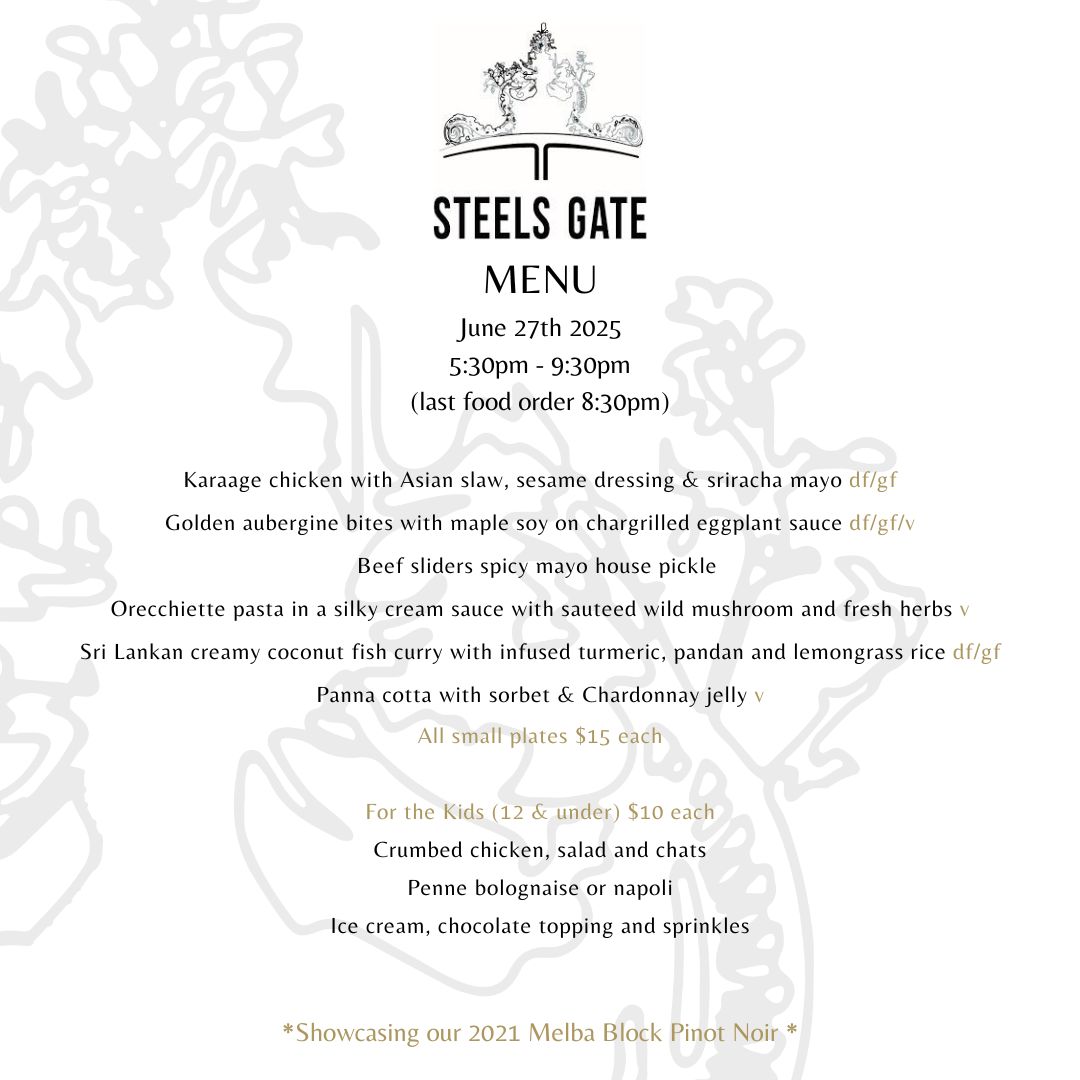 STEELS GATE
MENU
June 27th 2025
5:30pm - 9:30pm
(last food order 8:30pm)

Karaage chicken with Asian slaw, sesame dressing & sriracha mayo df/gf
Golden aubergine bites with maple soy on chargrilled eggplant sauce df/gf/v
Beef sliders spicy mayo house pickle
Orecchiette pasta in a silky cream sauce with sauteed wild mushroom and fresh herbs v
Sri Lankan creamy coconut fish curry with infused turmeric, pandan and lemongrass rice df/gf
Panna cotta with sorbet & Chardonnay jelly v
All small plates $15 each

For the Kids (12 & under) $10 each
Crumbed chicken, salad and chats
Penne bolognaise or napoli
Ice cream, chocolate topping and sprinkles

*Showcasing our 2021 Melba Block Pinot Noir *